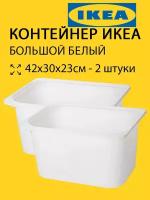 IKEA

КОНТЕЙНЕР ИКЕА

БОЛЬШОЙ БЕЛЫЙ

42x30x23см - 2 штуки